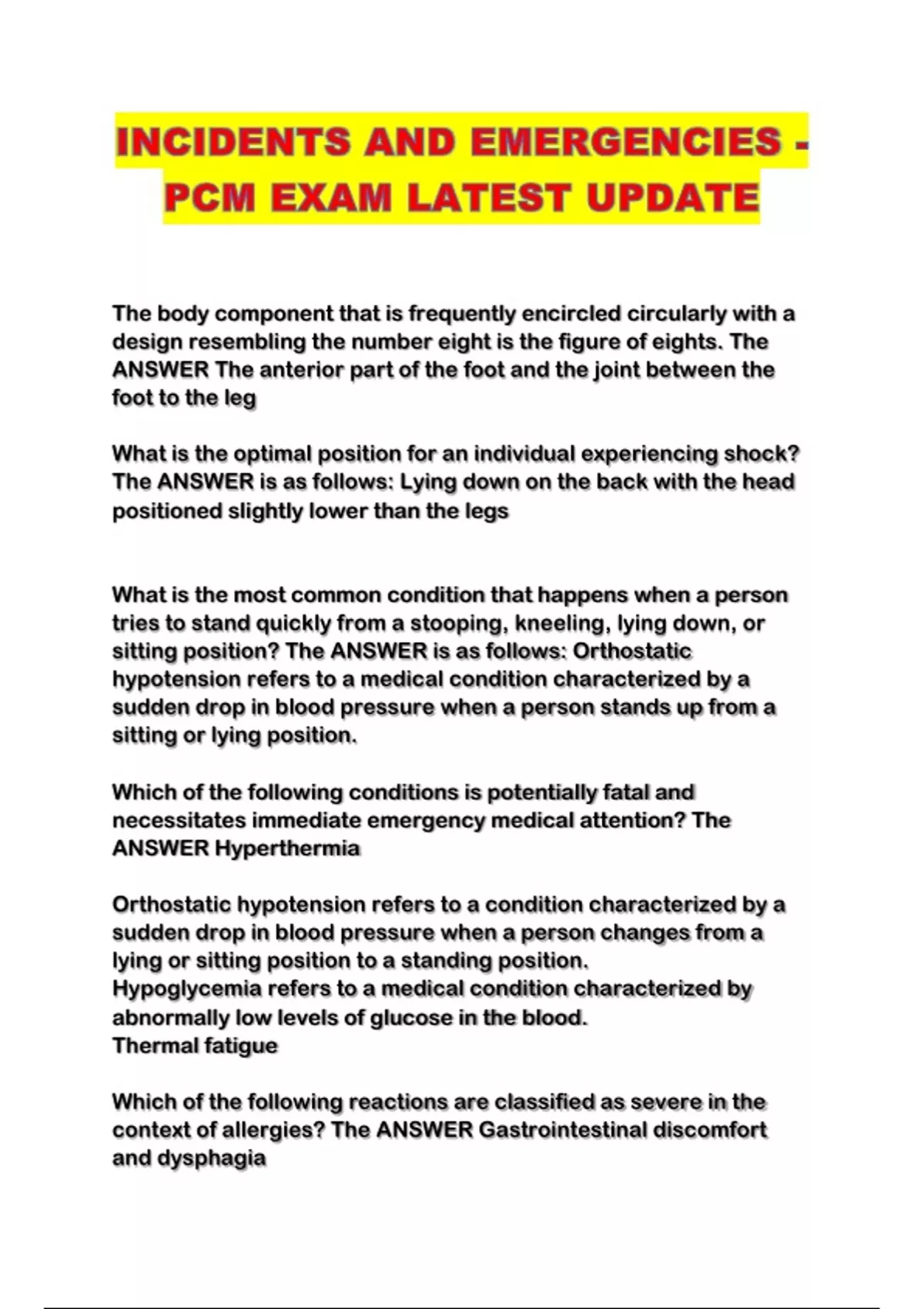 INCIDENTS AND EMERGENCIES - PCM EXAM LATEST UPDATE

The body component that is frequently encircled circularly with a design resembling the number eight is the figure of eights. The ANSWER The anterior part of the foot and the joint between the foot to the leg

What is the optimal position for an individual experiencing shock? The ANSWER is as follows: Lying down on the back with the head positioned slightly lower than the legs

What is the most common condition that happens when a person tries to stand quickly from a stooping, kneeling, lying down, or sitting position? The ANSWER is as follows: Orthostatic hypotension refers to a medical condition characterized by a sudden drop in blood pressure when a person stands up from a sitting or lying position.

Which of the following conditions is potentially fatal and necessitates immediate emergency medical attention? The ANSWER Hyperthermia

Orthostatic hypotension refers to a condition characterized by a sudden drop in blood pressure when a person changes from a lying or sitting position to a standing position.
Hypoglycemia refers to a medical condition characterized by abnormally low levels of glucose in the blood.
Thermal fatigue

Which of the following reactions are classified as severe in the context of allergies? The ANSWER Gastrointestinal discomfort and dysphagia